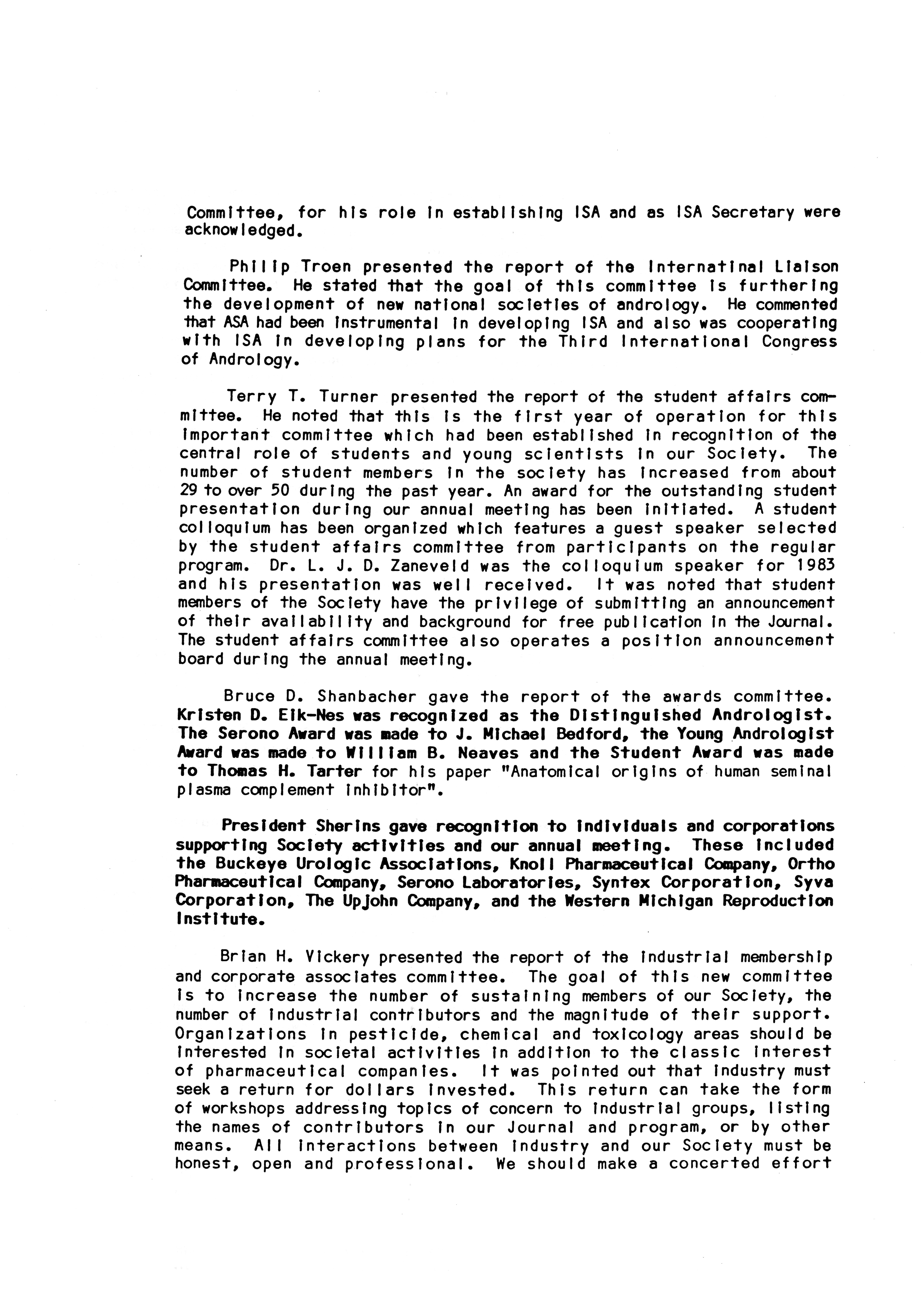 Committee, for his role in establishing ISA and as ISA Secretary were acknowledged.

Philip Troen presented the report of the Internatinal Liaison Committee. He stated that the goal of this committee is furthering the development of new national societies of andrology. He commented that ASA had been instrumental in developing ISA and also was cooperating with ISA in developing plans for the Third International Congress of Andrology.

Terry T. Turner presented the report of the student affairs committee. He noted that this is the first year of operation for this important committee which had been established in recognition of the central role of students and young scientists in our Society. The number of student members in the society has increased from about 29 to over 50 during the past year. An award for the outstanding student presentation during our annual meeting has been initiated. A student colloquium has been organized which features a guest speaker selected by the student affairs committee from participants on the regular program. Dr. L. J. D. Zaneveld was the colloquium speaker for 1983 and his presentation was well received. It was noted that student members of the Society have the privilege of submitting an announcement of their availability and background for free publication in the Journal. The student affairs committee also operates a position announcement board during the annual meeting.

Bruce D. Shanbacher gave the report of the awards committee. Kristen D. Eik-Nes was recognized as the Distinguished Andrologist. The Serono Award was made to J. Michael Bedford, the Young Andrologist Award was made to William B. Neaves and the Student Award was made to Thomas H. Tarter for his paper "Anatomical origins of human seminal plasma complement inhibitor".

President Sherins gave recognition to individuals and corporations supporting Society activities and our annual meeting. These included the Buckeye Urologic Associations, Knoll Pharmaceutical Company, Ortho Pharmaceutical Company, Serono Laboratories, Syntex Corporation, Syva Corporation, The Upjohn Company, and the Western Michigan Reproduction Institute.

Brian H. Vickery presented the report of the industrial membership and corporate associates committee. The goal of this new committee is to increase the number of sustaining members of our Society, the number of industrial contributors and the magnitude of their support. Organizations in pesticide, chemical and toxicology areas should be interested in societal activities in addition to the classic interest of pharmaceutical companies. It was pointed out that industry must seek a return for dollars invested. This return can take the form of workshops addressing topics of concern to industrial groups, listing the names of contributors in our Journal and program, or by other means. All interactions between industry and our Society must be honest, open and professional. We should make a concerted effort